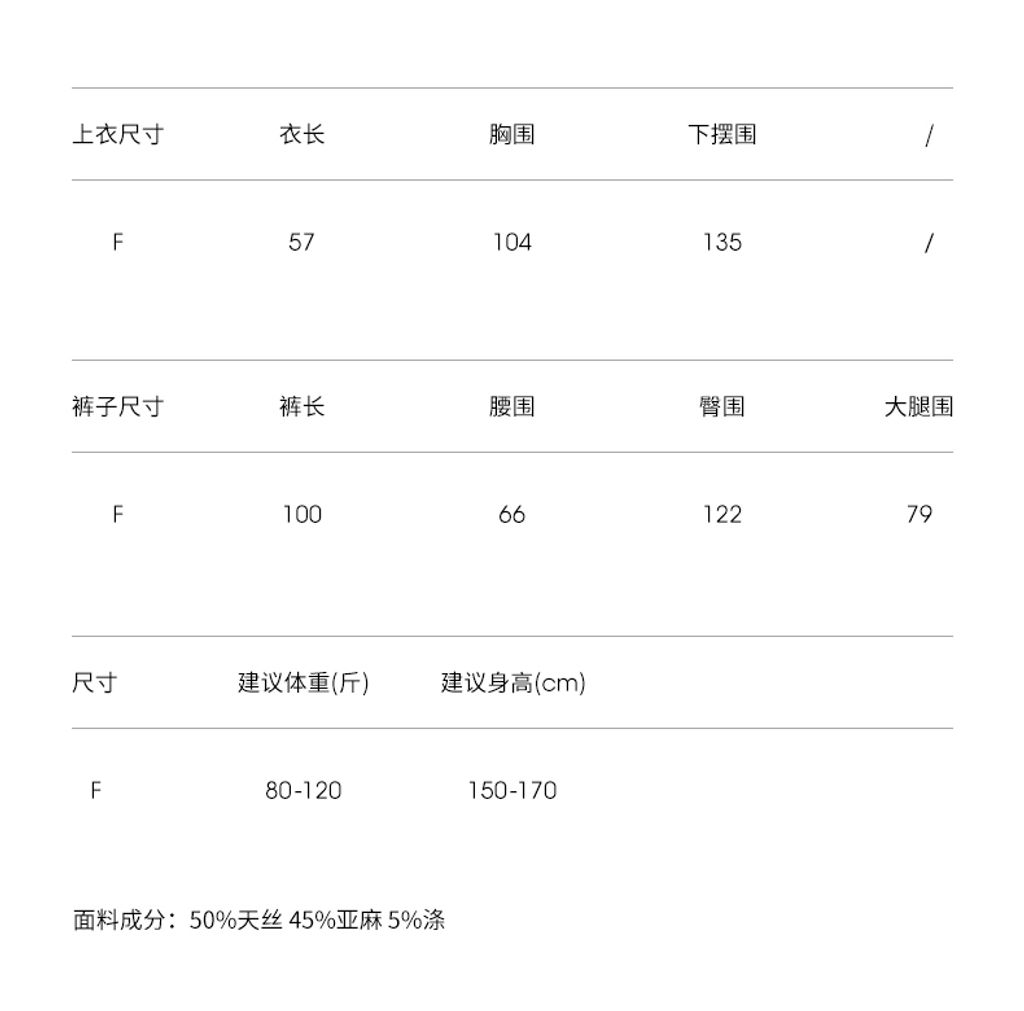 | 上衣尺寸 | 衣长 | 胸围 | 下摆围 | / |
|---|---|---|---|---|
| F | 57 | 104 | 135 | / |

| 裤子尺寸 | 裤长 | 腰围 | 臀围 | 大腿围 |
|---|---|---|---|---|
| F | 100 | 66 | 122 | 79 |

| 尺寸 | 建议体重(斤) | 建议身高(cm) |
|---|---|---|
| F | 80-120 | 150-170 |

面料成分：50%天丝 45%亚麻 5%涤